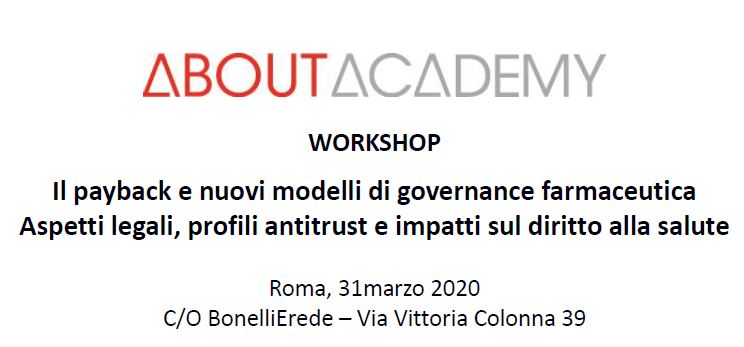 ABOUTACADEMY

WORKSHOP

Il payback e nuovi modelli di governance farmaceutica
Aspetti legali, profili antitrust e impatti sul diritto alla salute

Roma, 31marzo 2020
C/O BonelliErede – Via Vittoria Colonna 39